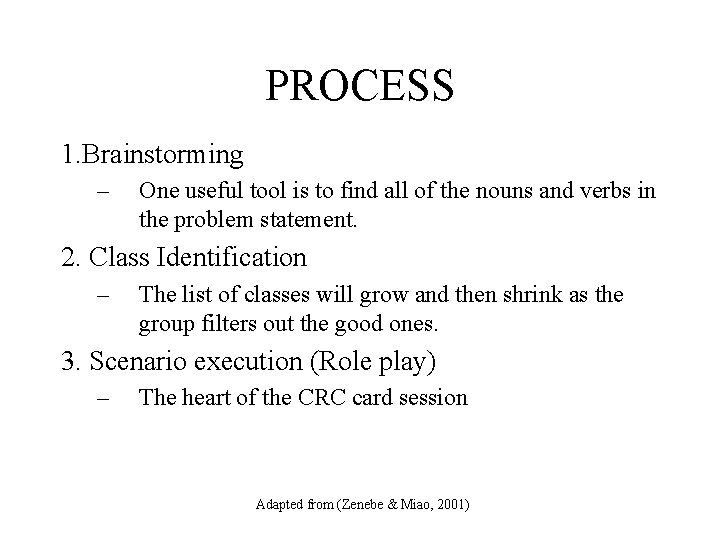 PROCESS

1.Brainstorming

– One useful tool is to find all of the nouns and verbs in the problem statement.

2. Class Identification

– The list of classes will grow and then shrink as the group filters out the good ones.

3. Scenario execution (Role play)

– The heart of the CRC card session

Adapted from (Zenebe & Miao, 2001)